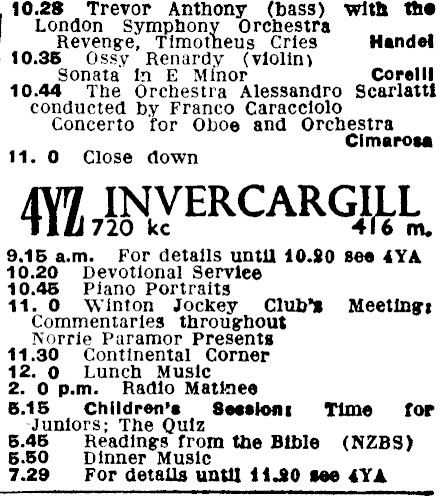 10.28 Trevor Anthony (bass) with the London Symphony Orchestra
Revenge, Timotheus Cries Handel
10.35 Ossy Renardy (violin)
Sonata in E Minor Corelli
10.44 The Orchestra Alessandro Scarlatti conducted by Franco Caracciolo
Concerto for Oboe and Orchestra Cimarosa
11. 0 Close down

4YZ INVERCARGILL
720 kc 416 m.

9.15 a.m. For details until 10.20 see 4YA
10.20 Devotional Service
10.45 Piano Portraits
11. 0 Winton Jockey Club's Meeting: Commentaries throughout
Norrie Paramor Presents
11.30 Continental Corner
12. 0 Lunch Music
2. 0 p.m. Radio Matinee
5.15 Children's Session: Time for Juniors; The Quiz
5.45 Readings from the Bible (NZBS)
5.50 Dinner Music
7.29 For details until 11.20 see 4YA